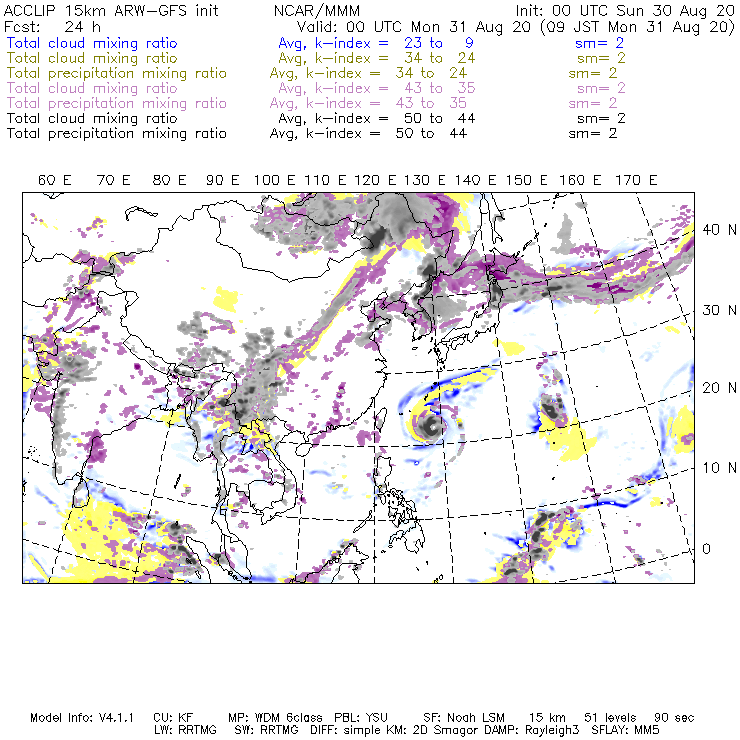 ACCLIP 15km ARW-GFS init          NCAR/MMM          Init: 00 UTC Sun 30 Aug 20
Fcst: 24 h          Valid: 00 UTC Mon 31 Aug 20 (09 JST Mon 31 Aug 20)

Total cloud mixing ratio          Avg, k-index = 23 to 9          sm= 2
Total cloud mixing ratio          Avg, k-index = 34 to 24          sm= 2
Total precipitation mixing ratio          Avg, k-index = 34 to 24          sm= 2
Total cloud mixing ratio          Avg, k-index = 43 to 35          sm= 2
Total precipitation mixing ratio          Avg, k-index = 43 to 35          sm= 2
Total cloud mixing ratio          Avg, k-index = 50 to 44          sm= 2
Total precipitation mixing ratio          Avg, k-index = 50 to 44          sm= 2

60 E   70 E   80 E   90 E   100 E   110 E   120 E   130 E   140 E   150 E   160 E   170 E

40 N
30 N
20 N
10 N
0

Model Info: V4.1.1   CU: KF   MP: WDM 6class   PBL: YSU   SF: Noah LSM   15 km   51 levels   90 sec
LW: RRTMG   SW: RRTMG   DIFF: simple KM: 2D Smagor DAMP: Rayleigh3   SFLAY: MM5